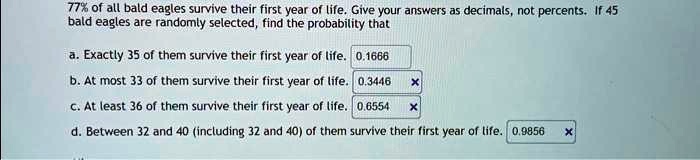 77% of all bald eagles survive their first year of life. Give your answers as decimals, not percents. If 45 bald eagles are randomly selected, find the probability that

a. Exactly 35 of them survive their first year of life. 0.1666

b. At most 33 of them survive their first year of life. 0.3446 ×

c. At least 36 of them survive their first year of life. 0.6554 ×

d. Between 32 and 40 (including 32 and 40) of them survive their first year of life. 0.9856 ×